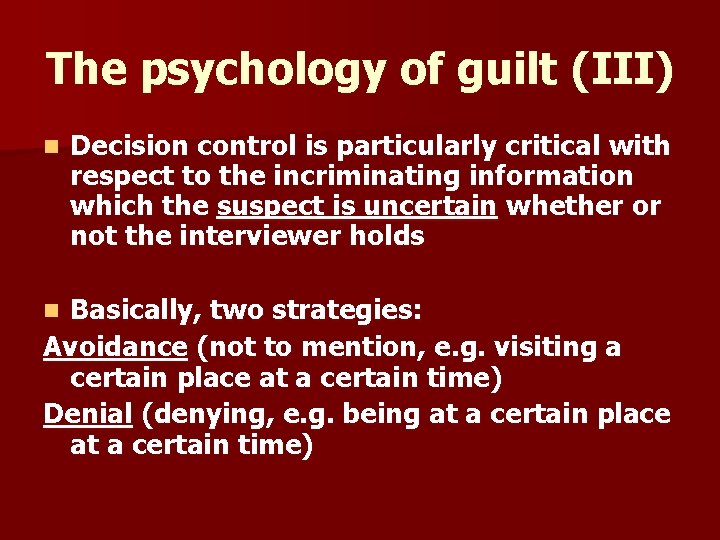 The psychology of guilt (III)

Decision control is particularly critical with respect to the incriminating information which the suspect is uncertain whether or not the interviewer holds

Basically, two strategies:

Avoidance (not to mention, e.g. visiting a certain place at a certain time)

Denial (denying, e.g. being at a certain place at a certain time)